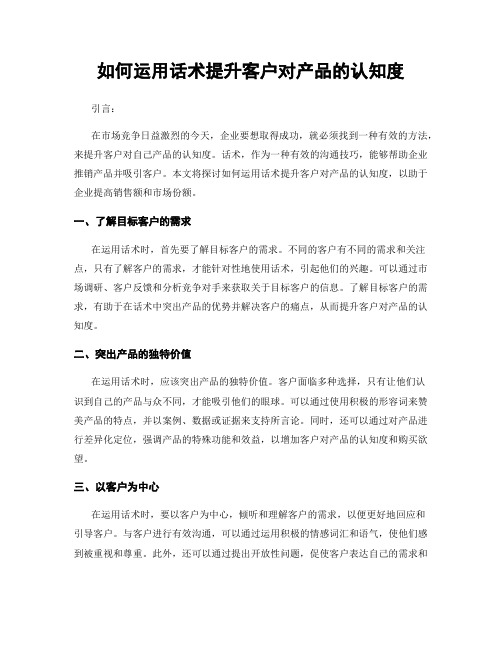 如何运用话术提升客户对产品的认知度

引言：

在市场竞争日益激烈的今天，企业要想取得成功，就必须找到一种有效的方法，来提升客户对自己产品的认知度。话术，作为一种有效的沟通技巧，能够帮助企业推销产品并吸引客户。本文将探讨如何运用话术提升客户对产品的认知度，以助于企业提高销售额和市场份额。

一、了解目标客户的需求

在运用话术时，首先要了解目标客户的需求。不同的客户有不同的需求和关注点，只有了解客户的需求，才能针对性地使用话术，引起他们的兴趣。可以通过市场调研、客户反馈和分析竞争对手来获取关于目标客户的信息。了解目标客户的需求，有助于在话术中突出产品的优势并解决客户的痛点，从而提升客户对产品的认知度。

二、突出产品的独特价值

在运用话术时，应该突出产品的独特价值。客户面临多种选择，只有让他们认识到自己的产品与众不同，才能吸引他们的眼球。可以通过使用积极的形容词来赞美产品的特点，并以案例、数据或证据来支持所言论。同时，还可以通过对产品进行差异化定位，强调产品的特殊功能和效益，以增加客户对产品的认知度和购买欲望。

三、以客户为中心

在运用话术时，要以客户为中心，倾听和理解客户的需求，以便更好地回应和引导客户。与客户进行有效沟通，可以通过运用积极的情感词汇和语气，使他们感到被重视和尊重。此外，还可以通过提出开放性问题，促使客户表达自己的需求和